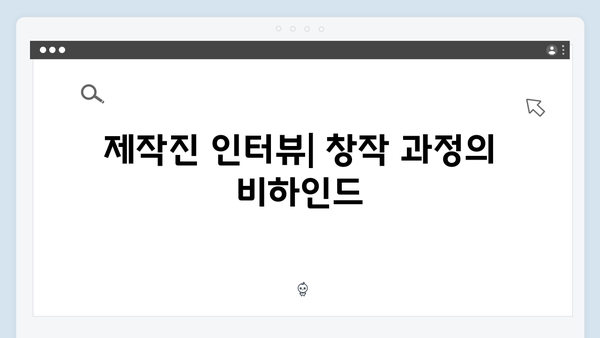 제작진 인터뷰| 창작 과정의 비하인드